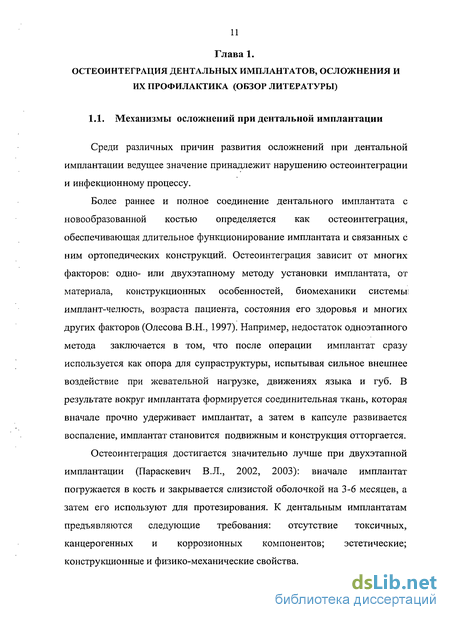 11

Глава 1.

ОСТЕОИНТЕГРАЦИЯ ДЕНТАЛЬНЫХ ИМПЛАНТАТОВ, ОСЛОЖНЕНИЯ И ИХ ПРОФИЛАКТИКА (ОБЗОР ЛИТЕРАТУРЫ)

1.1. Механизмы осложнений при дентальной имплантации

Среди различных причин развития осложнений при дентальной имплантации ведущее значение принадлежит нарушению остеоинтеграции и инфекционному процессу.

Более раннее и полное соединение дентального имплантата с новообразованной костью определяется как остеоинтеграция, обеспечивающая длительное функционирование имплантата и связанных с ним ортопедических конструкций. Остеоинтеграция зависит от многих факторов: одно- или двухэтапному методу установки имплантата, от материала, конструкционных особенностей, биомеханики системы имплант-челюсть, возраста пациента, состояния его здоровья и многих других факторов (Олесова В.Н., 1997). Например, недостаток одноэтапного метода заключается в том, что после операции имплантат сразу используется как опора для супраструктуры, испытывая сильное внешнее воздействие при жевательной нагрузке, движениях языка и губ. В результате вокруг имплантата формируется соединительная ткань, которая вначале прочно удерживает имплантат, а затем в капсуле развивается воспаление, имплантат становится подвижным и конструкция отторгается.

Остеоинтеграция достигается значительно лучше при двухэтапной имплантации (Параскевич В.Л., 2002, 2003): вначале имплантат погружается в кость и закрывается слизистой оболочкой на 3-6 месяцев, а затем его используют для протезирования. К дентальным имплантатам предъявляются следующие требования: отсутствие токсичных, канцерогенных и коррозионных компонентов; эстетические; конструкционные и физико-механические свойства.

dsLib.net
библиотека диссертаций